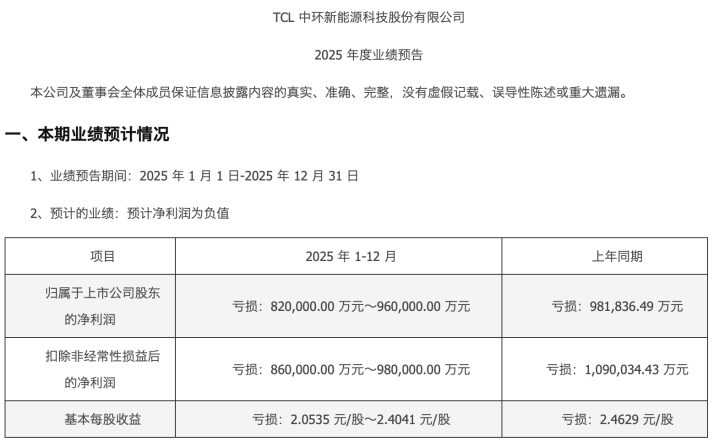 TCL 中环新能源科技股份有限公司

2025 年度业绩预告

本公司及董事会全体成员保证信息披露内容的真实、准确、完整，没有虚假记载、误导性陈述或重大遗漏。

一、本期业绩预计情况

1、业绩预告期间：2025 年 1 月 1 日-2025 年 12 月 31 日

2、预计的业绩：预计净利润为负值

| 项目 | 2025 年 1-12 月 | 上年同期 |
|---|---|---|
| 归属于上市公司股东的净利润 | 亏损：820,000.00 万元～960,000.00 万元 | 亏损：981,836.49 万元 |
| 扣除非经常性损益后的净利润 | 亏损：860,000.00 万元～980,000.00 万元 | 亏损：1,090,034.43 万元 |
| 基本每股收益 | 亏损：2.0535 元/股～2.4041 元/股 | 亏损：2.4629 元/股 |